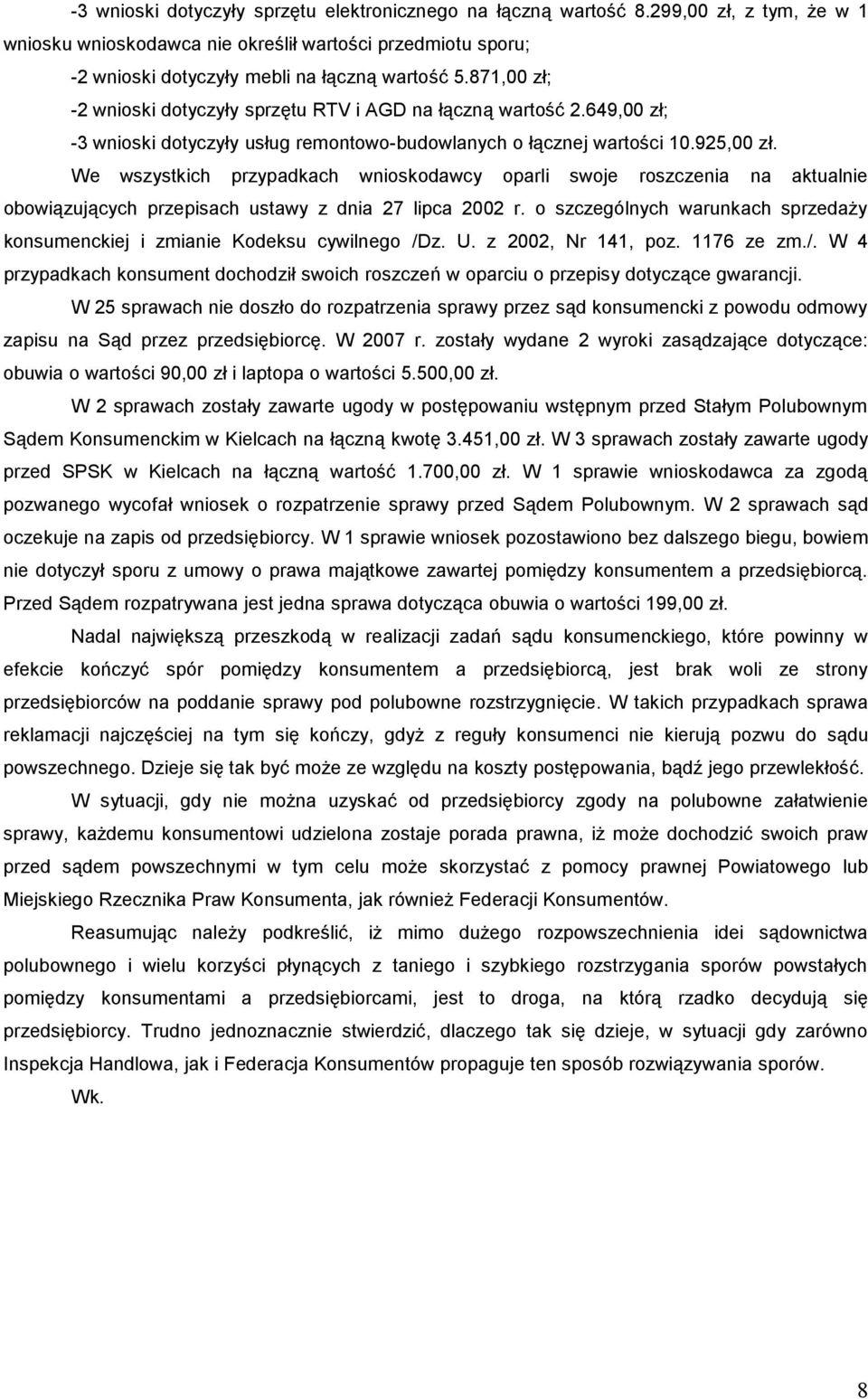 -3 wnioski dotyczyły sprzętu elektronicznego na łączną wartość 8.299,00 zł, z tym, że w 1 wniosku wnioskodawca nie określił wartości przedmiotu sporu;
-2 wnioski dotyczyły mebli na łączną wartość 5.871,00 zł;
-2 wnioski dotyczyły sprzętu RTV i AGD na łączną wartość 2.649,00 zł;
-3 wnioski dotyczyły usług remontowo-budowlanych o łącznej wartości 10.925,00 zł.

We wszystkich przypadkach wnioskodawcy oparli swoje roszczenia na aktualnie obowiązujących przepisach ustawy z dnia 27 lipca 2002 r. o szczególnych warunkach sprzedaży konsumenckiej i zmianie Kodeksu cywilnego /Dz. U. z 2002, Nr 141, poz. 1176 ze zm./. W 4 przypadkach konsument dochodził swoich roszczeń w oparciu o przepisy dotyczące gwarancji.

W 25 sprawach nie doszło do rozpatrzenia sprawy przez sąd konsumencki z powodu odmowy zapisu na Sąd przez przedsiębiorcę. W 2007 r. zostały wydane 2 wyroki zasądzające dotyczące: obuwia o wartości 90,00 zł i laptopa o wartości 5.500,00 zł.

W 2 sprawach zostały zawarte ugody w postępowaniu wstępnym przed Stałym Polubownym Sądem Konsumenckim w Kielcach na łączną kwotę 3.451,00 zł. W 3 sprawach zostały zawarte ugody przed SPSK w Kielcach na łączną wartość 1.700,00 zł. W 1 sprawie wnioskodawca za zgodą pozwanego wycofał wniosek o rozpatrzenie sprawy przed Sądem Polubownym. W 2 sprawach sąd oczekuje na zapis od przedsiębiorcy. W 1 sprawie wniosek pozostawiono bez dalszego biegu, bowiem nie dotyczył sporu z umowy o prawa majątkowe zawartej pomiędzy konsumentem a przedsiębiorcą. Przed Sądem rozpatrywana jest jedna sprawa dotycząca obuwia o wartości 199,00 zł.

Nadal największą przeszkodą w realizacji zadań sądu konsumenckiego, które powinny w efekcie kończyć spór pomiędzy konsumentem a przedsiębiorcą, jest brak woli ze strony przedsiębiorców na poddanie sprawy pod polubowne rozstrzygnięcie. W takich przypadkach sprawa reklamacji najczęściej na tym się kończy, gdyż z reguły konsumenci nie kierują pozwu do sądu powszechnego. Dzieje się tak być może ze względu na koszty postępowania, bądź jego przewlekłość.

W sytuacji, gdy nie można uzyskać od przedsiębiorcy zgody na polubowne załatwienie sprawy, każdemu konsumentowi udzielona zostaje porada prawna, iż może dochodzić swoich praw przed sądem powszechnymi w tym celu może skorzystać z pomocy prawnej Powiatowego lub Miejskiego Rzecznika Praw Konsumenta, jak również Federacji Konsumentów.

Reasumując należy podkreślić, iż mimo dużego rozpowszechnienia idei sądownictwa polubownego i wielu korzyści płynących z taniego i szybkiego rozstrzygania sporów powstałych pomiędzy konsumentami a przedsiębiorcami, jest to droga, na którą rzadko decydują się przedsiębiorcy. Trudno jednoznacznie stwierdzić, dlaczego tak się dzieje, w sytuacji gdy zarówno Inspekcja Handlowa, jak i Federacja Konsumentów propaguje ten sposób rozwiązywania sporów.

Wk.

8